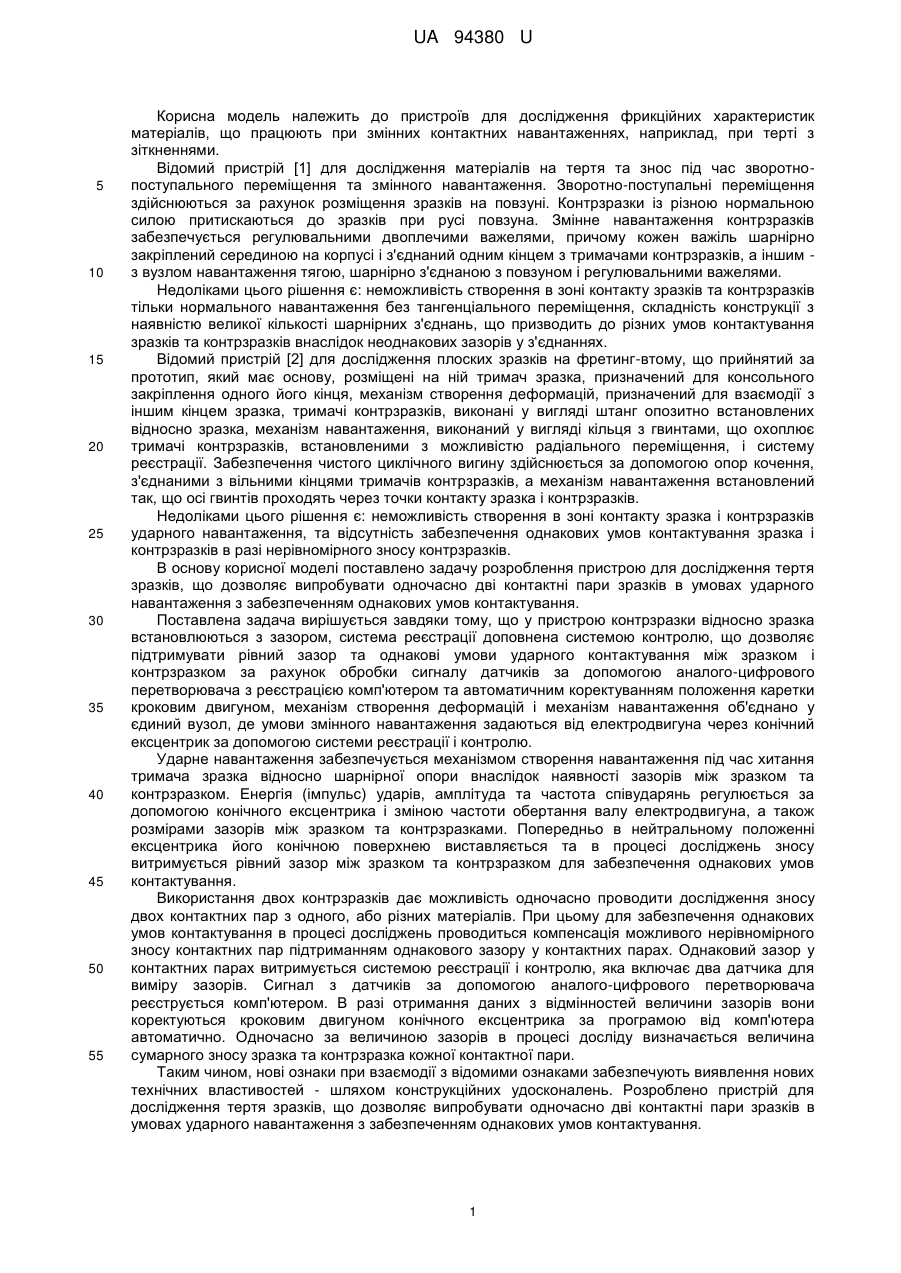 UA 94380 U

Корисна модель належить до пристроїв для дослідження фрикційних характеристик матеріалів, що працюють при змінних контактних навантаженнях, наприклад, при терті з зіткненнями.

Відомий пристрій [1] для дослідження матеріалів на тертя та знос під час зворотно-поступального переміщення та змінного навантаження. Зворотно-поступальні переміщення здійснюються за рахунок розміщення зразків на повзуні. Контрзразки із різною нормальною силою притискаються до зразків при русі повзуна. Змінне навантаження контрзразків забезпечується регулювальними двоплечими важелями, причому кожен важіль шарнірно закріплений серединою на корпусі і з'єднаний одним кінцем з тримачами контрзразків, а іншим - з вузлом навантаження тягою, шарнірно з'єднаною з повзуном і регулювальними важелями.

Недоліками цього рішення є: неможливість створення в зоні контакту зразків та контрзразків тільки нормального навантаження без тангенціального переміщення, складність конструкції з наявністю великої кількості шарнірних з'єднань, що призводить до різних умов контактування зразків та контрзразків внаслідок неоднакових зазорів у з'єднаннях.

Відомий пристрій [2] для дослідження плоских зразків на фретинг-втому, що прийнятий за прототип, який має основу, розміщені на ній тримач зразка, призначений для консольного закріплення одного його кінця, механізм створення деформацій, призначений для взаємодії з іншим кінцем зразка, тримачі контрзразків, виконані у вигляді штанг опозитно встановлених відносно зразка, механізм навантаження, виконаний у вигляді кільця з гвинтами, що охоплює тримачі контрзразків, встановленими з можливістю радіального переміщення, і систему реєстрації. Забезпечення чистого циклічного вигину здійснюється за допомогою опор кочення, з'єднаними з вільними кінцями тримачів контрзразків, а механізм навантаження встановлений так, що осі гвинтів проходять через точки контакту зразка і контрзразків.

Недоліками цього рішення є: неможливість створення в зоні контакту зразка і контрзразків ударного навантаження, та відсутність забезпечення однакових умов контактування зразка і контрзразків в разі нерівномірного зносу контрзразків.

В основу корисної моделі поставлено задачу розроблення пристрою для дослідження тертя зразків, що дозволяє випробувати одночасно дві контактні пари зразків в умовах ударного навантаження з забезпеченням однакових умов контактування.

Поставлена задача вирішується завдяки тому, що у пристрою контрзразки відносно зразка встановлюються з зазором, система реєстрації доповнена системою контролю, що дозволяє підтримувати рівний зазор та однакові умови ударного контактування між зразком і контрзразком за рахунок обробки сигналу датчиків за допомогою аналого-цифрового перетворювача з реєстрацією комп'ютером та автоматичним коректуванням положення каретки кроковим двигуном, механізм створення деформацій і механізм навантаження об'єднано у єдиний вузол, де умови змінного навантаження задаються від електродвигуна через конічний ексцентрик за допомогою системи реєстрації і контролю.

Ударне навантаження забезпечується механізмом створення навантаження під час хитання тримача зразка відносно шарнірної опори внаслідок наявності зазорів між зразком та контрзразком. Енергія (імпульс) ударів, амплітуда та частота співударянь регулюється за допомогою конічного ексцентрика і зміною частоти обертання валу електродвигуна, а також розмірами зазорів між зразком та контрзразками. Попередньо в нейтральному положенні ексцентрика його конічною поверхнею виставляється та в процесі досліджень зносу витримується рівний зазор між зразком та контрзразком для забезпечення однакових умов контактування.

Використання двох контрзразків дає можливість одночасно проводити дослідження зносу двох контактних пар з одного, або різних матеріалів. При цьому для забезпечення однакових умов контактування в процесі досліджень проводиться компенсація можливого нерівномірного зносу контактних пар підтриманням однакового зазору у контактних парах. Однаковий зазор у контактних парах витримується системою реєстрації і контролю, яка включає два датчика для виміру зазорів. Сигнал з датчиків за допомогою аналого-цифрового перетворювача реєструється комп'ютером. В разі отримання даних з відмінностей величини зазорів вони коректуються кроковим двигуном конічного ексцентрика за програмою від комп'ютера автоматично. Одночасно за величиною зазорів в процесі досліду визначається величина сумарного зносу зразка та контрзразка кожної контактної пари.

Таким чином, нові ознаки при взаємодії з відомими ознаками забезпечують виявлення нових технічних властивостей - шляхом конструкційних удосконалень. Розроблено пристрій для дослідження тертя зразків, що дозволяє випробувати одночасно дві контактні пари зразків в умовах ударного навантаження з забезпеченням однакових умов контактування.

5
10
15
20
25
30
35
40
45
50
55

1